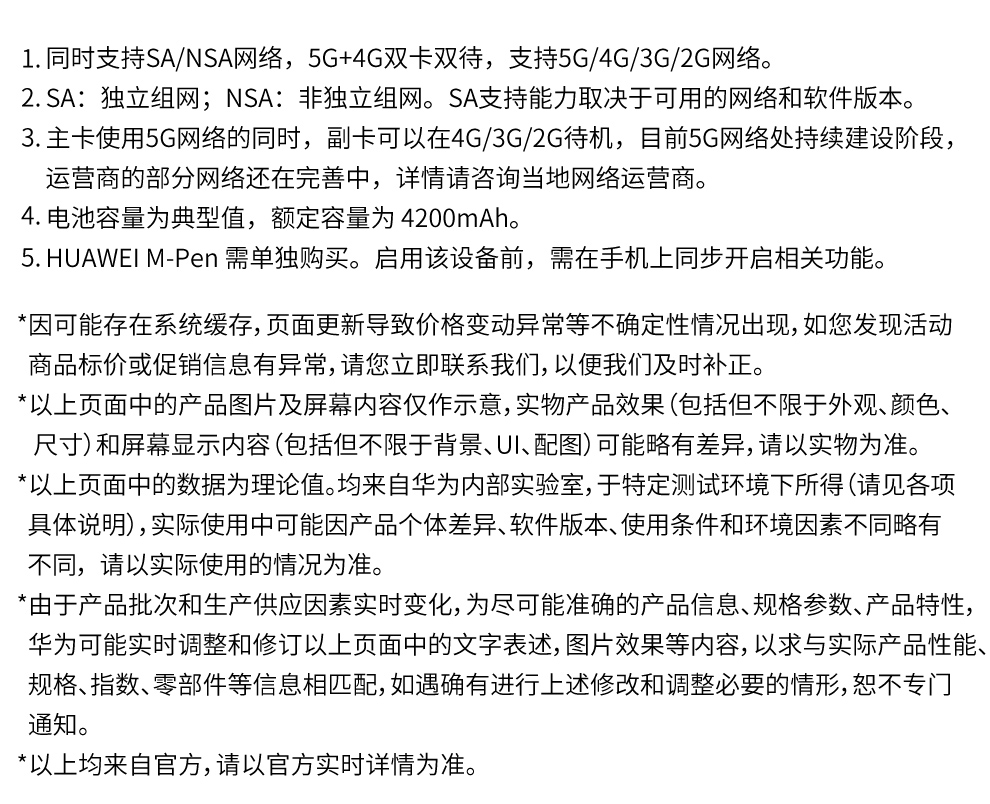 1. 同时支持SA/NSA网络，5G+4G双卡双待，支持5G/4G/3G/2G网络。
2. SA：独立组网；NSA：非独立组网。SA支持能力取决于可用的网络和软件版本。
3. 主卡使用5G网络的同时，副卡可以在4G/3G/2G待机，目前5G网络处持续建设阶段，运营商的部分网络还在完善中，详情请咨询当地网络运营商。
4. 电池容量为典型值，额定容量为 4200mAh。
5. HUAWEI M-Pen 需单独购买。启用该设备前，需在手机上同步开启相关功能。

*因可能存在系统缓存，页面更新导致价格变动异常等不确定性情况出现，如您发现活动商品标价或促销信息有异常，请您立即联系我们，以便我们及时补正。
*以上页面中的产品图片及屏幕内容仅作示意，实物产品效果（包括但不限于外观、颜色、尺寸）和屏幕显示内容（包括但不限于背景、UI、配图）可能略有差异，请以实物为准。
*以上页面中的数据为理论值。均来自华为内部实验室，于特定测试环境下所得（请见各项具体说明），实际使用中可能因产品个体差异、软件版本、使用条件和环境因素不同略有不同，请以实际使用的情况为准。
*由于产品批次和生产供应因素实时变化，为尽可能准确的产品信息、规格参数、产品特性，华为可能实时调整和修订以上页面中的文字表述，图片效果等内容，以求与实际产品性能、规格、指数、零部件等信息相匹配，如遇确有进行上述修改和调整必要的情形，恕不专门通知。
*以上均来自官方，请以官方实时详情为准。